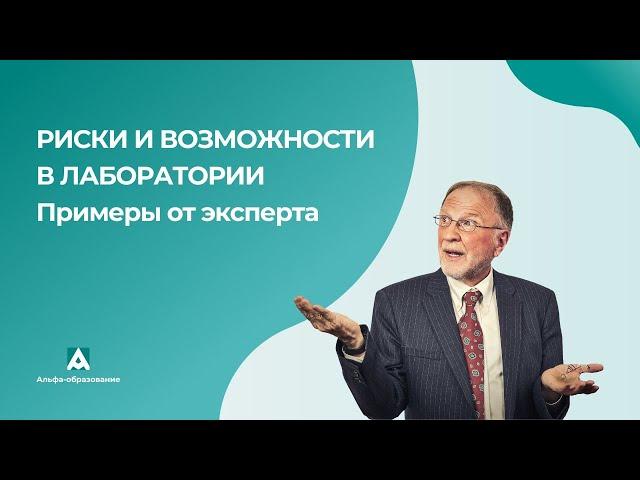 РИСКИ И ВОЗМОЖНОСТИ В ЛАБОРАТОРИИ
Примеры от эксперта

Альфа-образование